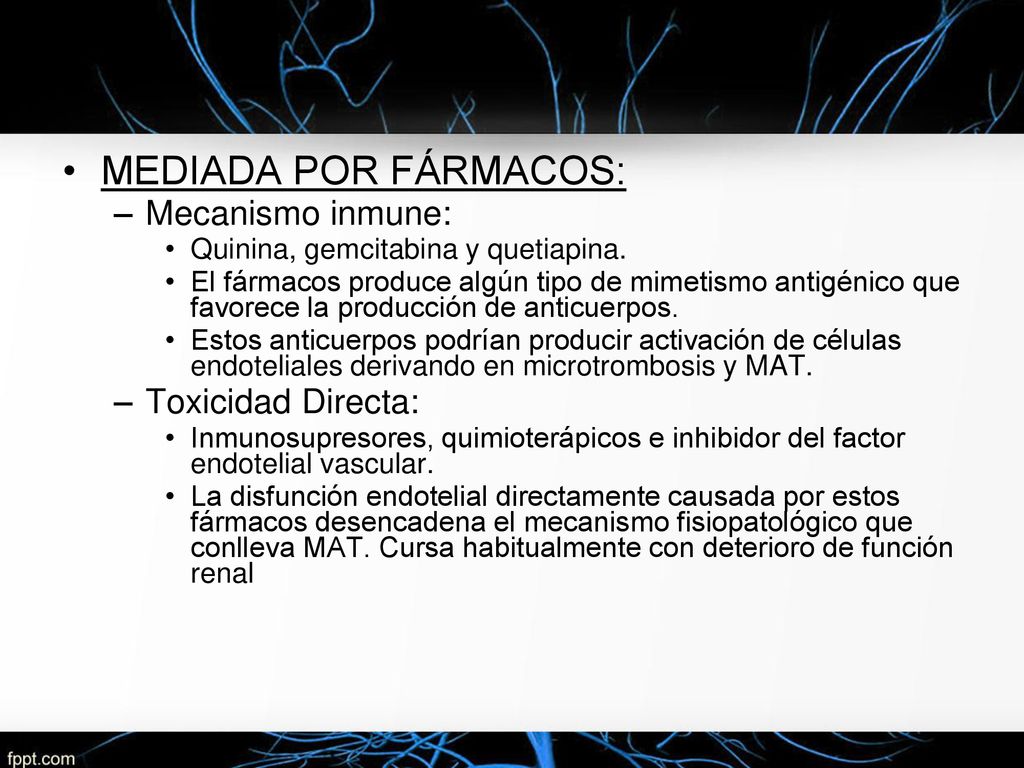 • MEDIADA POR FÁRMACOS:
– Mecanismo inmune:
• Quinina, gemcitabina y quetiapina.
• El fármacos produce algún tipo de mimetismo antigénico que favorece la producción de anticuerpos.
• Estos anticuerpos podrían producir activación de células endoteliales derivando en microtrombosis y MAT.
– Toxicidad Directa:
• Inmunosupresores, quimioterápicos e inhibidor del factor endotelial vascular.
• La disfunción endotelial directamente causada por estos fármacos desencadena el mecanismo fisiopatológico que conlleva MAT. Cursa habitualmente con deterioro de función renal

fppt.com